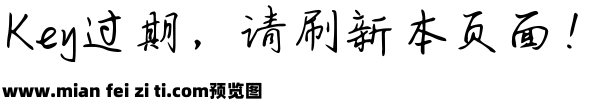 Key过期，请刷新本页面！

www.mian fei zi ti.com预览图